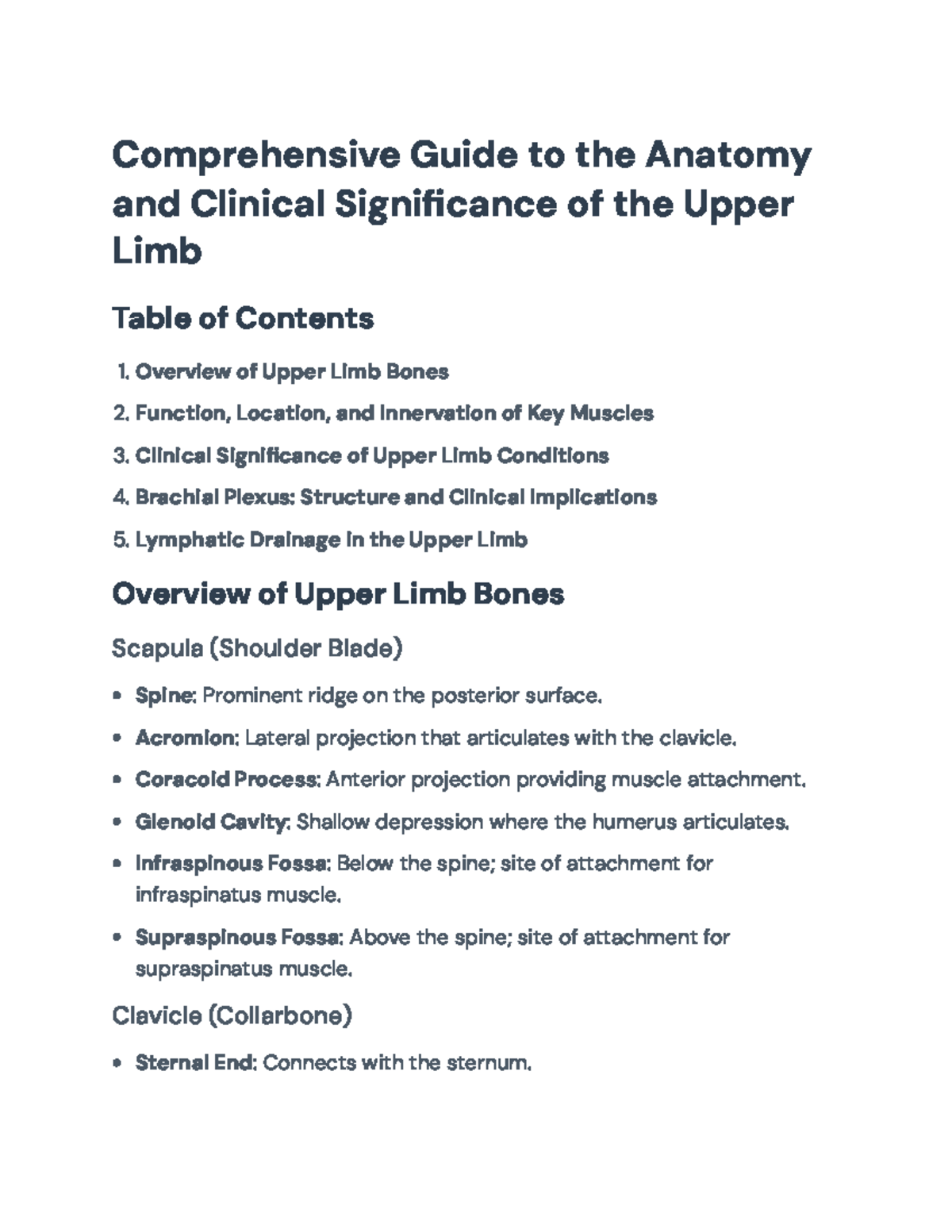 Comprehensive Guide to the Anatomy and Clinical Significance of the Upper Limb

Table of Contents

1. Overview of Upper Limb Bones
2. Function, Location, and Innervation of Key Muscles
3. Clinical Significance of Upper Limb Conditions
4. Brachial Plexus: Structure and Clinical Implications
5. Lymphatic Drainage in the Upper Limb

Overview of Upper Limb Bones

Scapula (Shoulder Blade)

• Spine: Prominent ridge on the posterior surface.
• Acromion: Lateral projection that articulates with the clavicle.
• Coracoid Process: Anterior projection providing muscle attachment.
• Glenoid Cavity: Shallow depression where the humerus articulates.
• Infraspinous Fossa: Below the spine; site of attachment for infraspinatus muscle.
• Supraspinous Fossa: Above the spine; site of attachment for supraspinatus muscle.

Clavicle (Collarbone)

• Sternal End: Connects with the sternum.